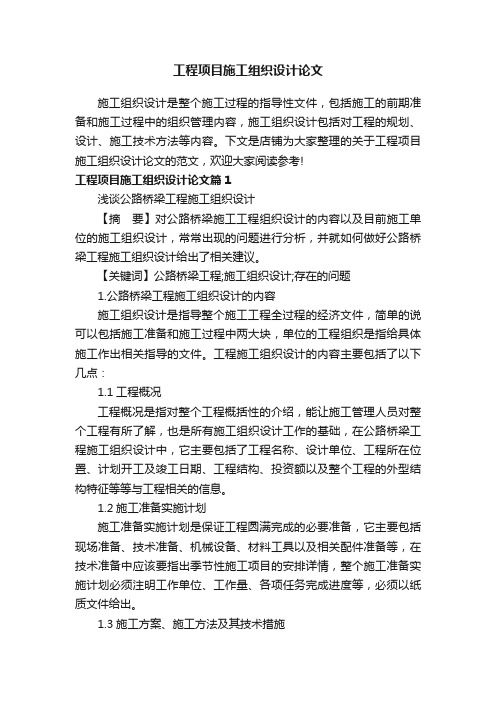 工程项目施工组织设计论文

施工组织设计是整个施工过程的指导性文件，包括施工的前期准备和施工过程中的组织管理内容，施工组织设计包括对工程的规划、设计、施工技术方法等内容。下文是店铺为大家整理的关于工程项目施工组织设计论文的范文，欢迎大家阅读参考!

工程项目施工组织设计论文篇1

浅谈公路桥梁工程施工组织设计

【摘　要】对公路桥梁施工工程组织设计的内容以及目前施工单位的施工组织设计，常常出现的问题进行分析，并就如何做好公路桥梁工程施工组织设计给出了相关建议。

【关键词】公路桥梁工程;施工组织设计;存在的问题

1.公路桥梁工程施工组织设计的内容

施工组织设计是指导整个施工工程全过程的经济文件，简单的说可以包括施工准备和施工过程中两大块，单位的工程组织是指给具体施工作出相关指导的文件。工程施工组织设计的内容主要包括了以下几点：

1.1 工程概况

工程概况是指对整个工程概括性的介绍，能让施工管理人员对整个工程有所了解，也是所有施工组织设计工作的基础，在公路桥梁工程施工组织设计中，它主要包括了工程名称、设计单位、工程所在位置、计划开工及竣工日期、工程结构、投资额以及整个工程的外型结构特征等等与工程相关的信息。

1.2 施工准备实施计划

施工准备实施计划是保证工程圆满完成的必要准备，它主要包括现场准备、技术准备、机械设备、材料工具以及相关配件准备等，在技术准备中应该要指出季节性施工项目的安排详情，整个施工准备实施计划必须注明工作单位、工作量、各项任务完成进度等，必须以纸质文件给出。

1.3 施工方案、施工方法及其技术措施